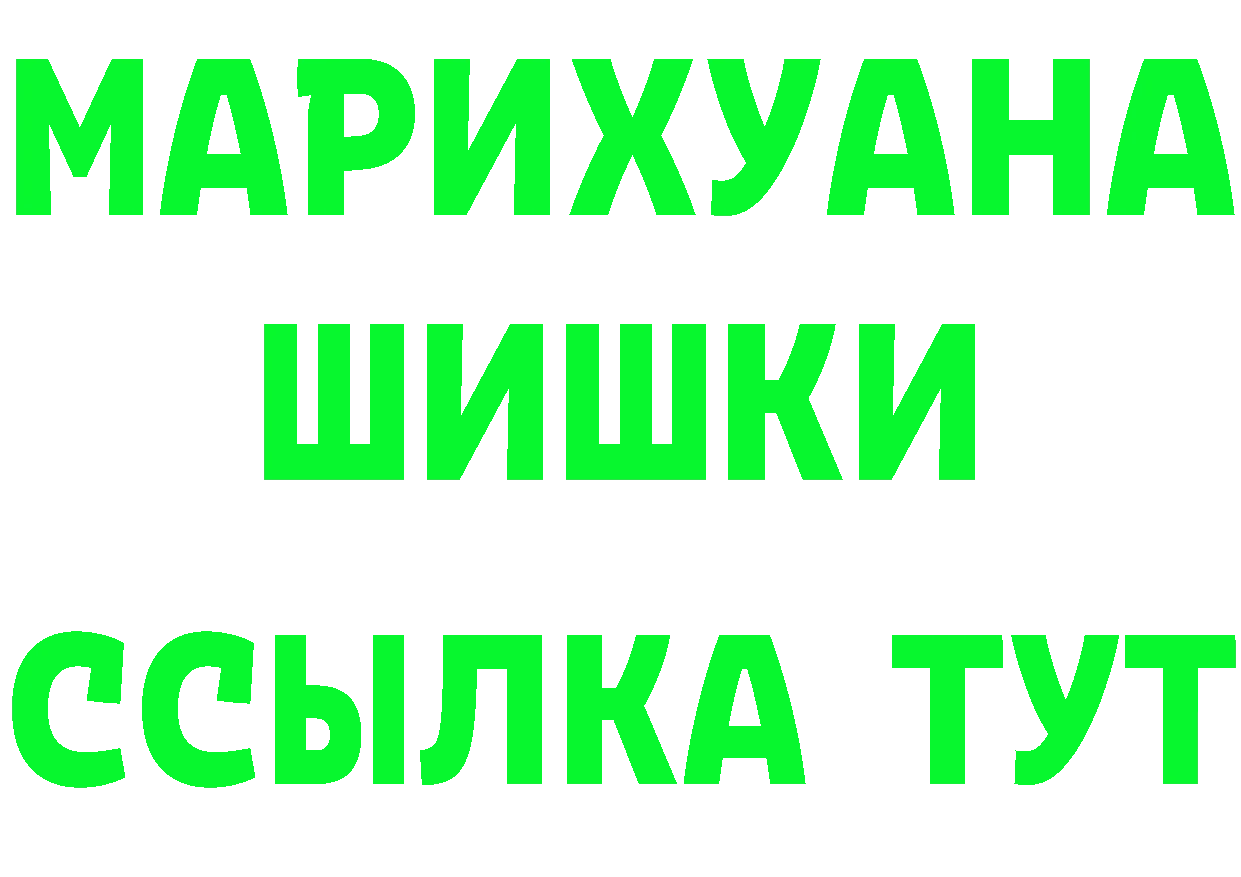 МАРИХУАНА
ШИШКИ
ССЫЛКА ТУТ